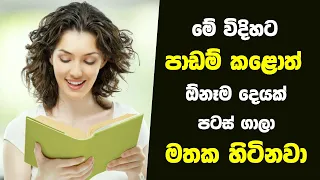 මේ විදිහට
පාඩම් කළොත්
ඕනෑම දෙයක්
පටස් ගාලා
මතක හිටිනවා